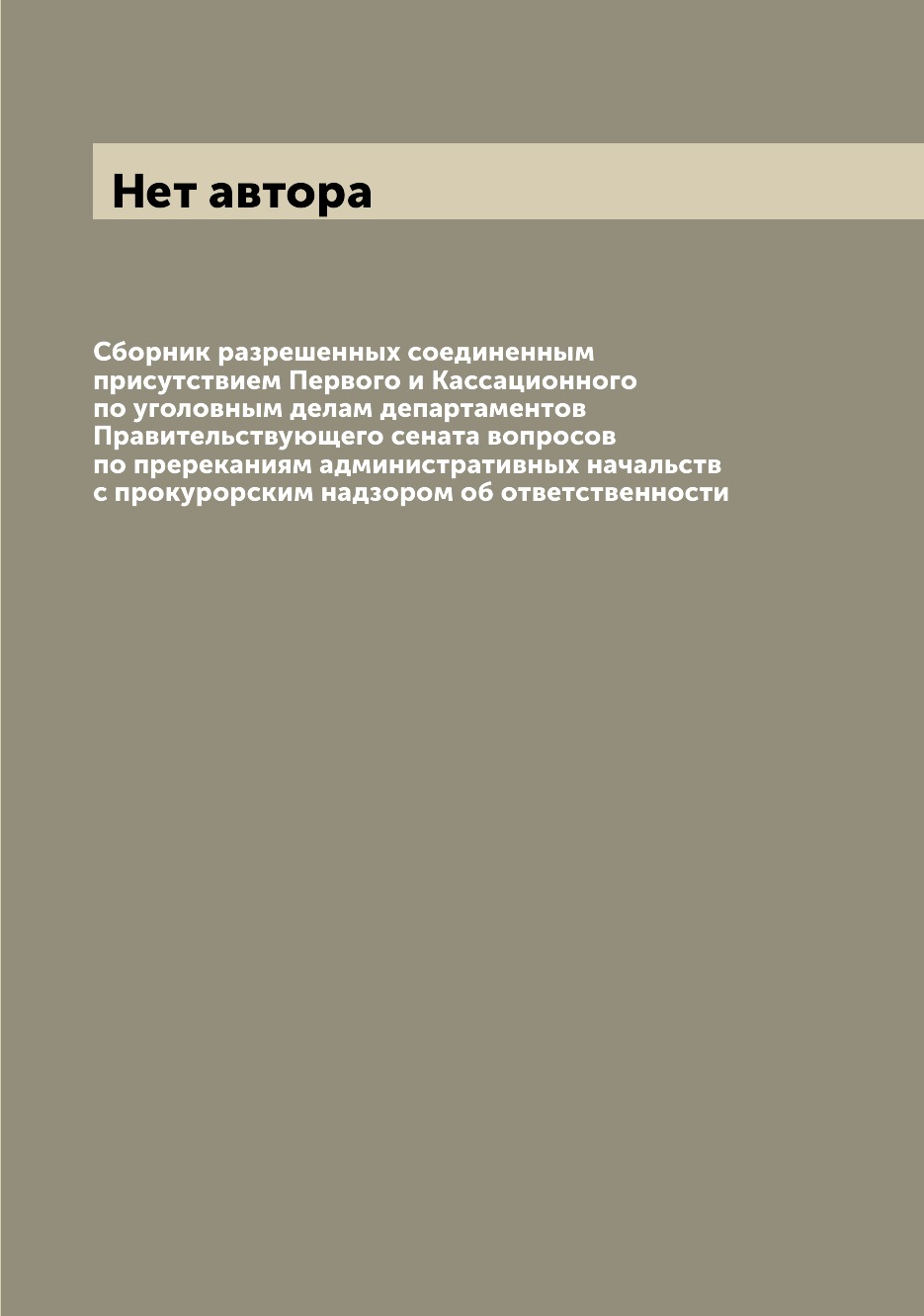 Нет автора

Сборник разрешенных соединенным присутствием Первого и Кассационного по уголовным делам департаментов Правительствующего сената вопросов по пререканиям административных начальств с прокурорским надзором об ответственности